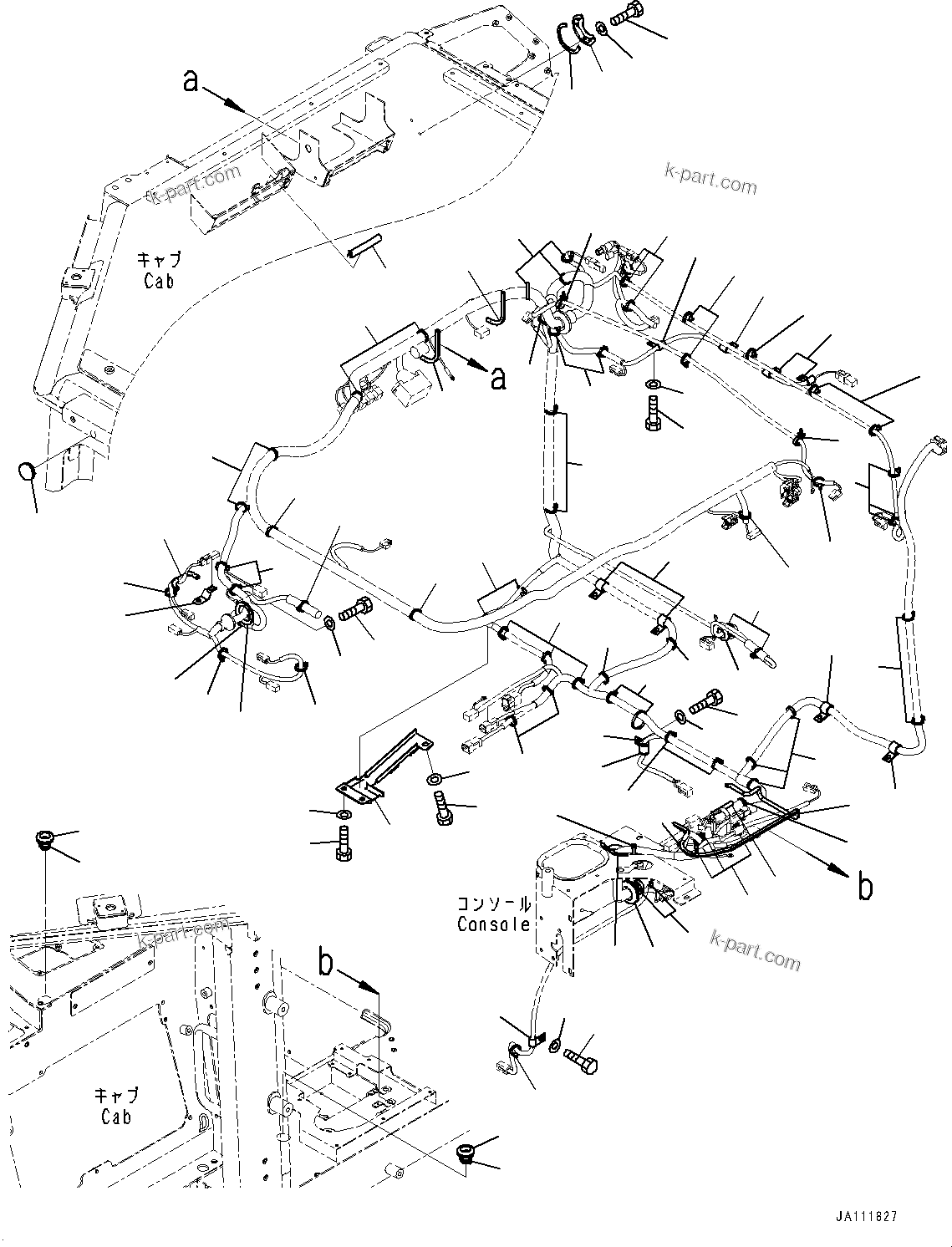 a

k-part.com

k-part.com

キャブ
Cab

a

コンソール
Console

b

k-part.com

k-part.com

b

キャブ
Cab

JA111827